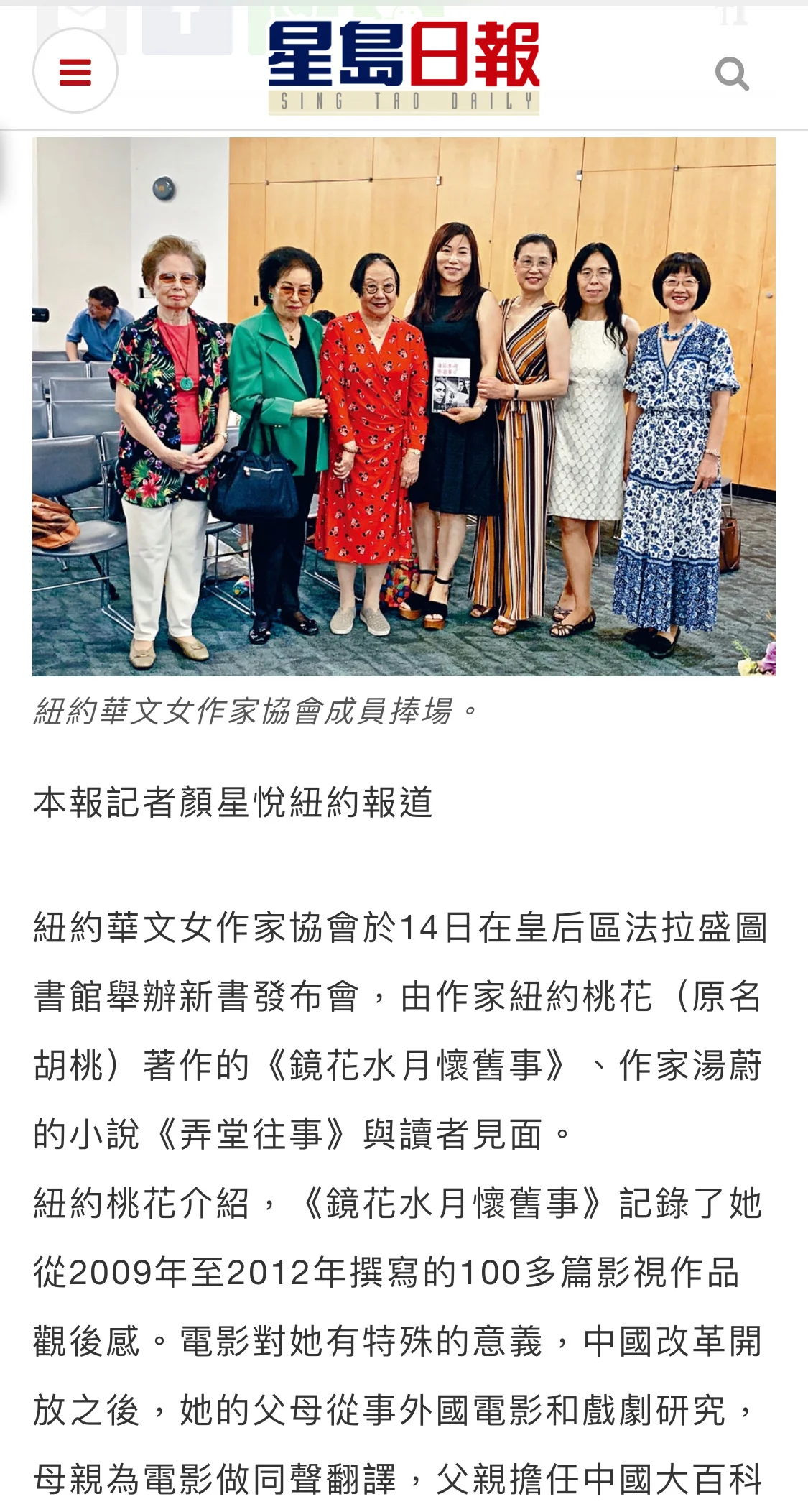 星島日報
SING TAO DAILY

紐約華文女作家協會成員捧場。

本報記者顏星悅紐約報道

紐約華文女作家協會於14日在皇后區法拉盛圖書館舉辦新書發布會，由作家紐約桃花（原名胡桃）著作的《鏡花水月懷舊事》、作家湯蔚的小說《弄堂往事》與讀者見面。
紐約桃花介紹，《鏡花水月懷舊事》記錄了她從2009年至2012年撰寫的100多篇影視作品觀後感。電影對她有特殊的意義，中國改革開放之後，她的父母從事外國電影和戲劇研究，母親為電影做同聲翻譯，父親擔任中國大百科